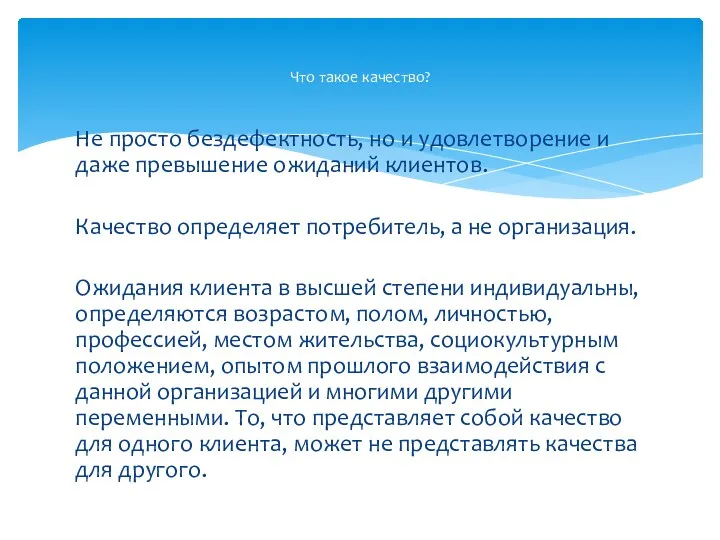 Что такое качество?

Не просто бездефектность, но и удовлетворение и даже превышение ожиданий клиентов.

Качество определяет потребитель, а не организация.

Ожидания клиента в высшей степени индивидуальны, определяются возрастом, полом, личностью, профессией, местом жительства, социокультурным положением, опытом прошлого взаимодействия с данной организацией и многими другими переменными. То, что представляет собой качество для одного клиента, может не представлять качества для другого.